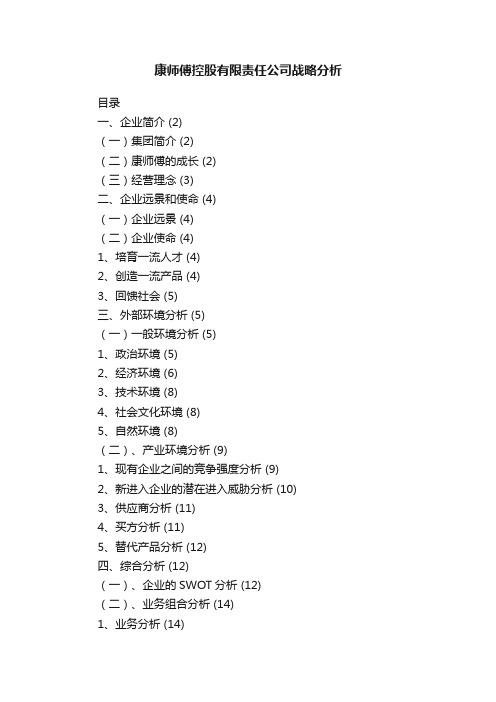 康师傅控股有限责任公司战略分析

目录
一、企业简介 (2)
（一）集团简介 (2)
（二）康师傅的成长 (2)
（三）经营理念 (3)
二、企业远景和使命 (4)
（一）企业远景 (4)
（二）企业使命 (4)
1、培育一流人才 (4)
2、创造一流产品 (4)
3、回馈社会 (5)
三、外部环境分析 (5)
（一）一般环境分析 (5)
1、政治环境 (5)
2、经济环境 (6)
3、技术环境 (8)
4、社会文化环境 (8)
5、自然环境 (8)
（二）、产业环境分析 (9)
1、现有企业之间的竞争强度分析 (9)
2、新进入企业的潜在进入威胁分析 (10)
3、供应商分析 (11)
4、买方分析 (11)
5、替代产品分析 (12)
四、综合分析 (12)
（一）、企业的 SWOT 分析 (12)
（二）、业务组合分析 (14)
1、业务分析 (14)